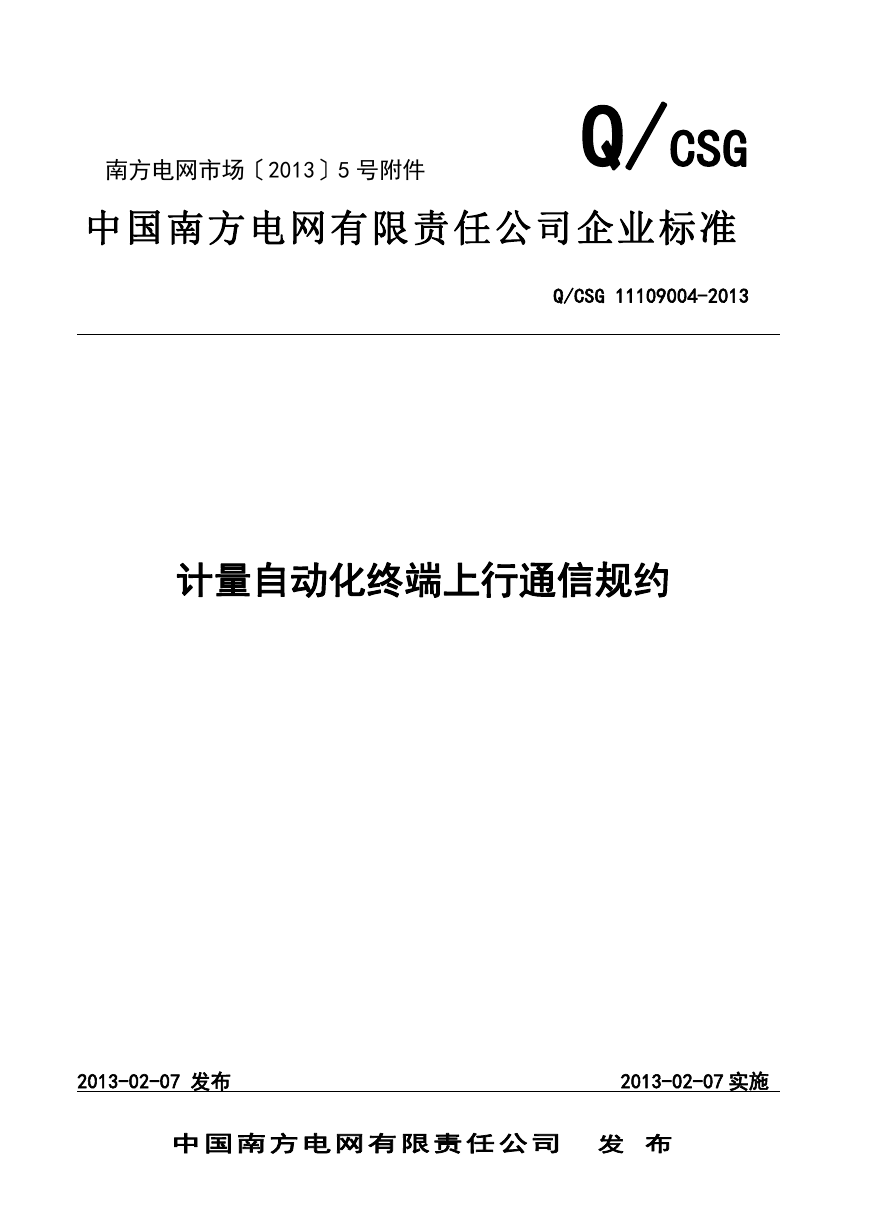 南方电网市场〔2013〕5 号附件

Q/CSG

中国南方电网有限责任公司企业标准

Q/CSG 11109004-2013

计量自动化终端上行通信规约

2013-02-07 发布

2013-02-07 实施

中国南方电网有限责任公司 发 布